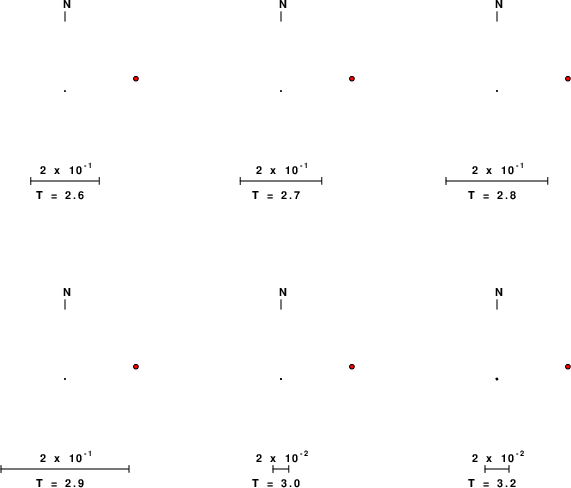 N

$2 \times 10^{-1}$
T = 2.6

N

$2 \times 10^{-1}$
T = 2.7

N

$2 \times 10^{-1}$
T = 2.8

N

$2 \times 10^{-1}$
T = 2.9

N

$2 \times 10^{-2}$
T = 3.0

N

$2 \times 10^{-2}$
T = 3.2